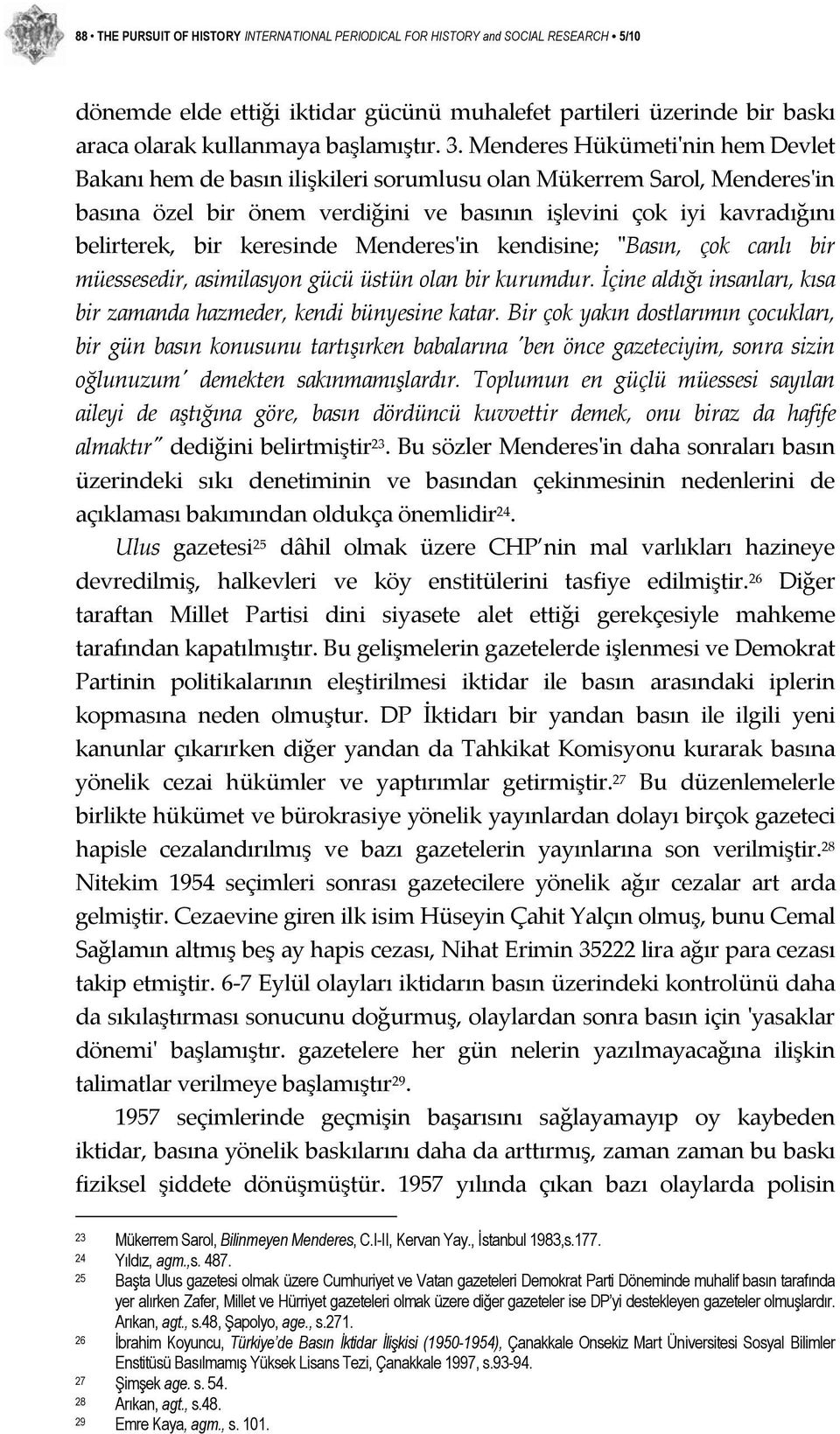 88 • THE PURSUIT OF HISTORY INTERNATIONAL PERIODICAL FOR HISTORY and SOCIAL RESEARCH • 5/10

dönemde elde ettiği iktidar gücünü muhalefet partileri üzerinde bir baskı araca olarak kullanmaya başlamıştır. 3. Menderes Hükümeti'nin hem Devlet Bakanı hem de basın ilişkileri sorumlusu olan Mükerrem Sarol, Menderes'in basına özel bir önem verdiğini ve basının işlevini çok iyi kavradığını belirterek, bir keresinde Menderes'in kendisine; "Basın, çok canlı bir müessesedir, asimilasyon gücü üstün olan bir kurumdur. İçine aldığı insanları, kısa bir zamanda hazmeder, kendi bünyesine katar. Bir çok yakın dostlarımın çocukları, bir gün basın konusunu tartışırken babalarına 'ben önce gazeteciyim, sonra sizin oğlunuzum' demekten sakınmamışlardır. Toplumun en güçlü müessesi sayılan aileyi de aştığına göre, basın dördüncü kuvvettir demek, onu biraz da hafife almaktır" dediğini belirtmiştir$^{23}$. Bu sözler Menderes'in daha sonraları basın üzerindeki sıkı denetiminin ve basından çekinmesinin nedenlerini de açıklaması bakımından oldukça önemlidir$^{24}$.

Ulus gazetesi$^{25}$ dâhil olmak üzere CHP'nin mal varlıkları hazineye devredilmiş, halkevleri ve köy enstitülerini tasfiye edilmiştir.$^{26}$ Diğer taraftan Millet Partisi dini siyasete alet ettiği gerekçesiyle mahkeme tarafından kapatılmıştır. Bu gelişmelerin gazetelerde işlenmesi ve Demokrat Partinin politikalarının eleştirilmesi iktidar ile basın arasındaki iplerin kopmasına neden olmuştur. DP İktidarı bir yandan basın ile ilgili yeni kanunlar çıkarırken diğer yandan da Tahkikat Komisyonu kurarak basına yönelik cezai hükümler ve yaptırımlar getirmiştir.$^{27}$ Bu düzenlemelerle birlikte hükümet ve bürokrasiye yönelik yayınlardan dolayı birçok gazeteci hapisle cezalandırılmış ve bazı gazetelerin yayınlarına son verilmiştir.$^{28}$ Nitekim 1954 seçimleri sonrası gazetecilere yönelik ağır cezalar art arda gelmiştir. Cezaevine giren ilk isim Hüseyin Çahit Yalçın olmuş, bunu Cemal Sağlamın altmış beş ay hapis cezası, Nihat Erimin 35222 lira ağır para cezası takip etmiştir. 6-7 Eylül olayları iktidarın basın üzerindeki kontrolünü daha da sıkılaştırması sonucunu doğurmuş, olaylardan sonra basın için 'yasaklar dönemi' başlamıştır. gazetelere her gün nelerin yazılmayacağına ilişkin talimatlar verilmeye başlamıştır$^{29}$.

1957 seçimlerinde geçmişin başarısını sağlayamayıp oy kaybeden iktidar, basına yönelik baskılarını daha da arttırmış, zaman zaman bu baskı fiziksel şiddete dönüşmüştür. 1957 yılında çıkan bazı olaylarda polisin

23 Mükerrem Sarol, Bilinmeyen Menderes, C.I-II, Kervan Yay., İstanbul 1983,s.177.
24 Yıldız, agm.,s. 487.
25 Başta Ulus gazetesi olmak üzere Cumhuriyet ve Vatan gazeteleri Demokrat Parti Döneminde muhalif basın tarafında yer alırken Zafer, Millet ve Hürriyet gazeteleri olmak üzere diğer gazeteler ise DP'yi destekleyen gazeteler olmuşlardır. Arıkan, agt., s.48, Şapolyo, age., s.271.
26 İbrahim Koyuncu, Türkiye'de Basın İktidar İlişkisi (1950-1954), Çanakkale Onsekiz Mart Üniversitesi Sosyal Bilimler Enstitüsü Basılmamış Yüksek Lisans Tezi, Çanakkale 1997, s.93-94.
27 Şimşek age. s. 54.
28 Arıkan, agt., s.48.
29 Emre Kaya, agm., s. 101.